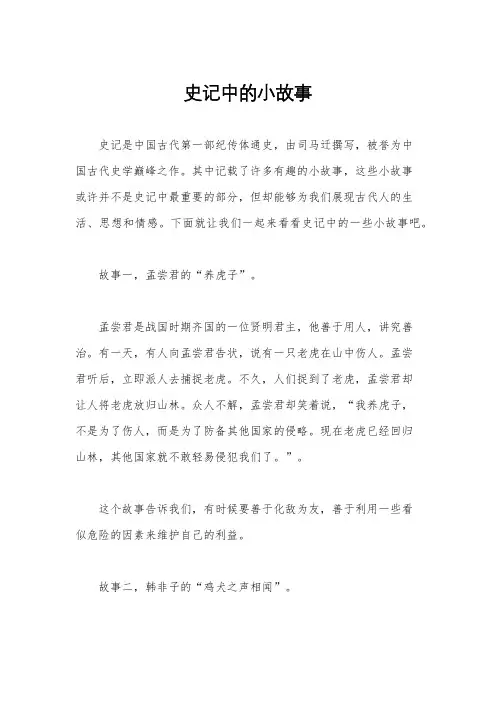 史记中的小故事

史记是中国古代第一部纪传体通史，由司马迁撰写，被誉为中国古代史学巅峰之作。其中记载了许多有趣的小故事，这些小故事或许并不是史记中最重要的部分，但却能够为我们展现古代人的生活、思想和情感。下面就让我们一起来看看史记中的一些小故事吧。

故事一，孟尝君的“养虎子”。

孟尝君是战国时期齐国的一位贤明君主，他善于用人，讲究善治。有一天，有人向孟尝君告状，说有一只老虎在山中伤人。孟尝君听后，立即派人去捕捉老虎。不久，人们捉到了老虎，孟尝君却让人将老虎放归山林。众人不解，孟尝君却笑着说，“我养虎子，不是为了伤人，而是为了防备其他国家的侵略。现在老虎已经回归山林，其他国家就不敢轻易侵犯我们了。”。

这个故事告诉我们，有时候要善于化敌为友，善于利用一些看似危险的因素来维护自己的利益。

故事二，韩非子的“鸡犬之声相闻”。